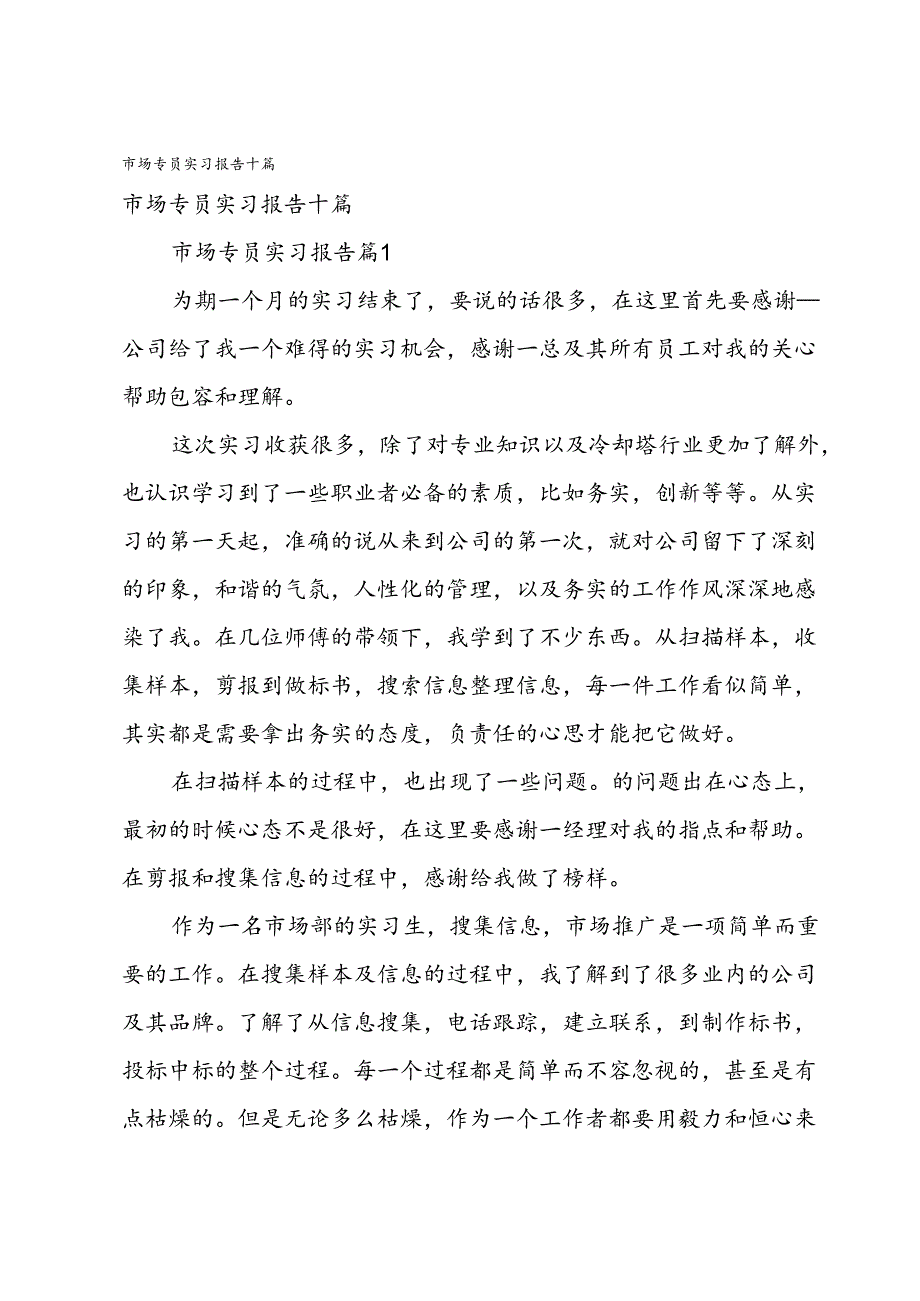 市场专员实习报告十篇

市场专员实习报告十篇

市场专员实习报告篇1

为期一个月的实习结束了，要说的话很多，在这里首先要感谢—公司给了我一个难得的实习机会，感谢一总及其所有员工对我的关心帮助包容和理解。

这次实习收获很多，除了对专业知识以及冷却塔行业更加了解外，也认识学习到了一些职业者必备的素质，比如务实，创新等等。从实习的第一天起，准确的说从来到公司的第一次，就对公司留下了深刻的印象，和谐的气氛，人性化的管理，以及务实的工作作风深深地感染了我。在几位师傅的带领下，我学到了不少东西。从扫描样本，收集样本，剪报到做标书，搜索信息整理信息，每一件工作看似简单，其实都是需要拿出务实的态度，负责任的心思才能把它做好。

在扫描样本的过程中，也出现了一些问题。的问题出在心态上，最初的时候心态不是很好，在这里要感谢一经理对我的指点和帮助。在剪报和搜集信息的过程中，感谢给我做了榜样。

作为一名市场部的实习生，搜集信息，市场推广是一项简单而重要的工作。在搜集样本及信息的过程中，我了解到了很多业内的公司及其品牌。了解了从信息搜集，电话跟踪，建立联系，到制作标书，投标中标的整个过程。每一个过程都是简单而不容忽视的，甚至是有点枯燥的。但是无论多么枯燥，作为一个工作者都要用毅力和恒心来